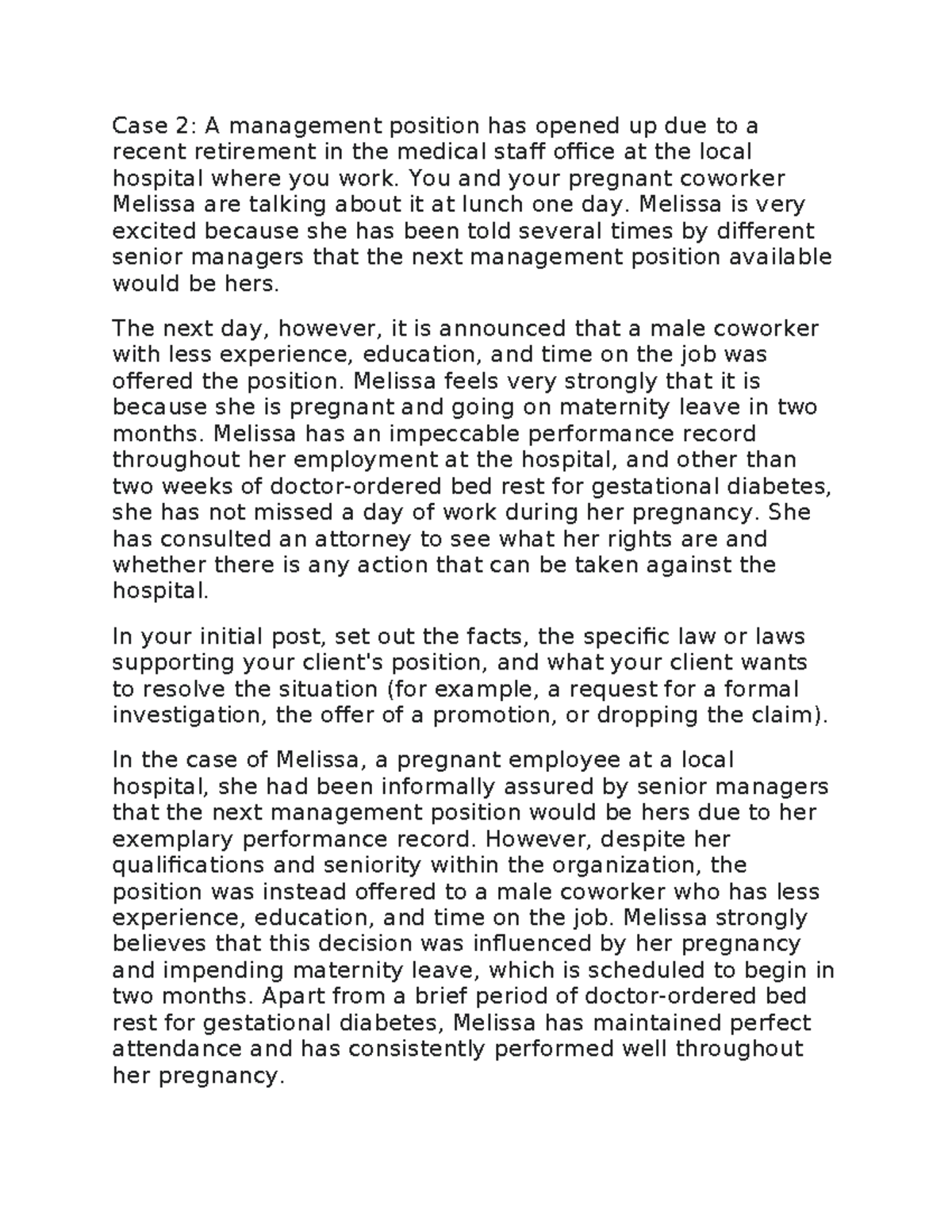 Case 2: A management position has opened up due to a recent retirement in the medical staff office at the local hospital where you work. You and your pregnant coworker Melissa are talking about it at lunch one day. Melissa is very excited because she has been told several times by different senior managers that the next management position available would be hers.

The next day, however, it is announced that a male coworker with less experience, education, and time on the job was offered the position. Melissa feels very strongly that it is because she is pregnant and going on maternity leave in two months. Melissa has an impeccable performance record throughout her employment at the hospital, and other than two weeks of doctor-ordered bed rest for gestational diabetes, she has not missed a day of work during her pregnancy. She has consulted an attorney to see what her rights are and whether there is any action that can be taken against the hospital.

In your initial post, set out the facts, the specific law or laws supporting your client's position, and what your client wants to resolve the situation (for example, a request for a formal investigation, the offer of a promotion, or dropping the claim).

In the case of Melissa, a pregnant employee at a local hospital, she had been informally assured by senior managers that the next management position would be hers due to her exemplary performance record. However, despite her qualifications and seniority within the organization, the position was instead offered to a male coworker who has less experience, education, and time on the job. Melissa strongly believes that this decision was influenced by her pregnancy and impending maternity leave, which is scheduled to begin in two months. Apart from a brief period of doctor-ordered bed rest for gestational diabetes, Melissa has maintained perfect attendance and has consistently performed well throughout her pregnancy.